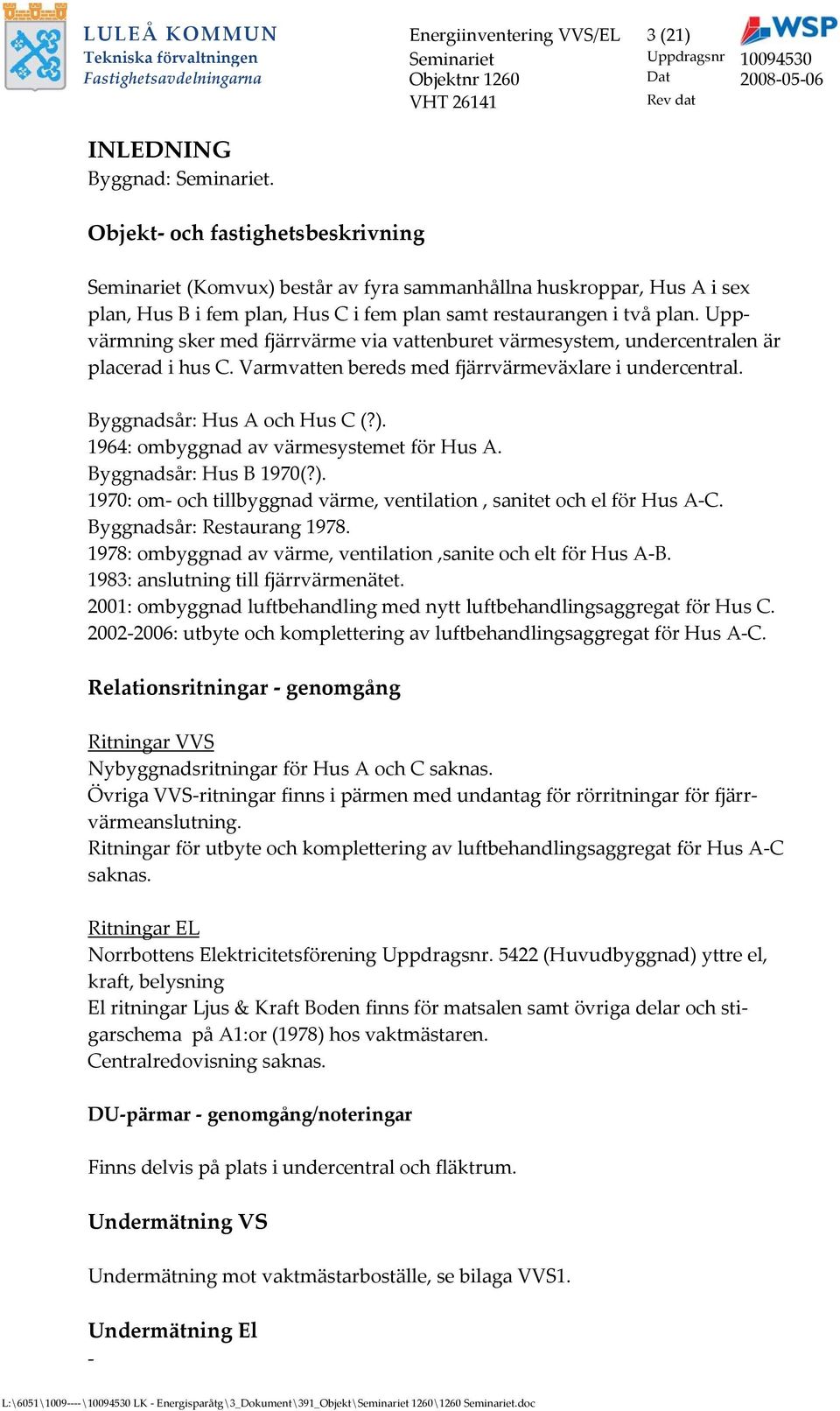 LULEÅ KOMMUN
Tekniska förvaltningen
Fastighetsavdelningarna

Energiinventering VVS/EL
Seminariet
Objektnr 1260
VHT 26141

3 (21)
Uppdragsnr 10094530
Dat 2008-05-06
Rev dat

WSP

INLEDNING
Byggnad: Seminariet.

Objekt- och fastighetsbeskrivning

Seminariet (Komvux) består av fyra sammanhållna huskroppar, Hus A i sex plan, Hus B i fem plan, Hus C i fem plan samt restaurangen i två plan. Uppvärmning sker med fjärrvärme via vattenburet värmesystem, undercentralen är placerad i hus C. Varmvatten bereds med fjärrvärmeväxlare i undercentral.

Byggnadsår: Hus A och Hus C (?).
1964: ombyggnad av värmesystemet för Hus A.
Byggnadsår: Hus B 1970(?).
1970: om- och tillbyggnad värme, ventilation , sanitet och el för Hus A-C.
Byggnadsår: Restaurang 1978.
1978: ombyggnad av värme, ventilation ,sanite och elt för Hus A-B.
1983: anslutning till fjärrvärmenätet.
2001: ombyggnad luftbehandling med nytt luftbehandlingsaggregat för Hus C.
2002-2006: utbyte och komplettering av luftbehandlingsaggregat för Hus A-C.

Relationsritningar - genomgång

Ritningar VVS
Nybyggnadsritningar för Hus A och C saknas.
Övriga VVS-ritningar finns i pärmen med undantag för rörritningar för fjärrvärmeanslutning.
Ritningar för utbyte och komplettering av luftbehandlingsaggregat för Hus A-C saknas.

Ritningar EL
Norrbottens Elektricitetsförening Uppdragsnr. 5422 (Huvudbyggnad) yttre el, kraft, belysning
El ritningar Ljus & Kraft Boden finns för matsalen samt övriga delar och stigarschema på A1:or (1978) hos vaktmästaren.
Centralredovisning saknas.

DU-pärmar - genomgång/noteringar

Finns delvis på plats i undercentral och fläktrum.

Undermätning VS

Undermätning mot vaktmästarboställe, se bilaga VVS1.

Undermätning El
-

L:\6051\1009----\10094530 LK - Energisparåtg\3_Dokument\391_Objekt\Seminariet 1260\1260 Seminariet.doc